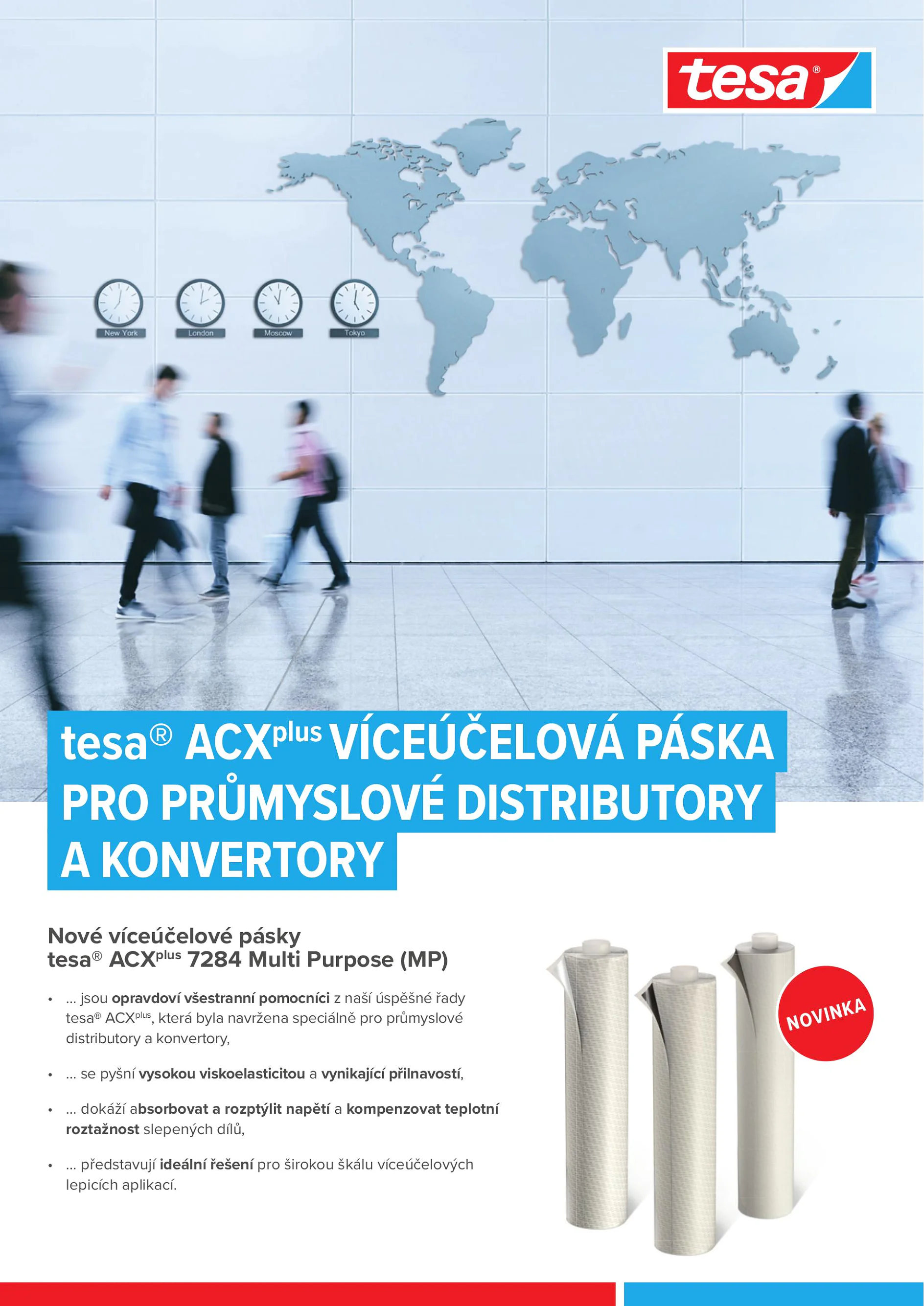 tesa®

New York London Moscow Tokyo

tesa® ACX$^{plus}$ VÍCEÚČELOVÁ PÁSKA PRO PRŮMYSLOVÉ DISTRIBUTORY A KONVERTORY

Nové víceúčelové pásky tesa® ACX$^{plus}$ 7284 Multi Purpose (MP)

• ... jsou opravdoví všestranní pomocníci z naší úspěšné řady tesa® ACX$^{plus}$, která byla navržena speciálně pro průmyslové distributory a konvertory,

• ... se pyšní vysokou viskoelasticitou a vynikající přilnavostí,

• ... dokáží absorbovat a rozptýlit napětí a kompenzovat teplotní roztažnost slepených dílů,

• ... představují ideální řešení pro širokou škálu víceúčelových lepicích aplikací.

NOVINKA